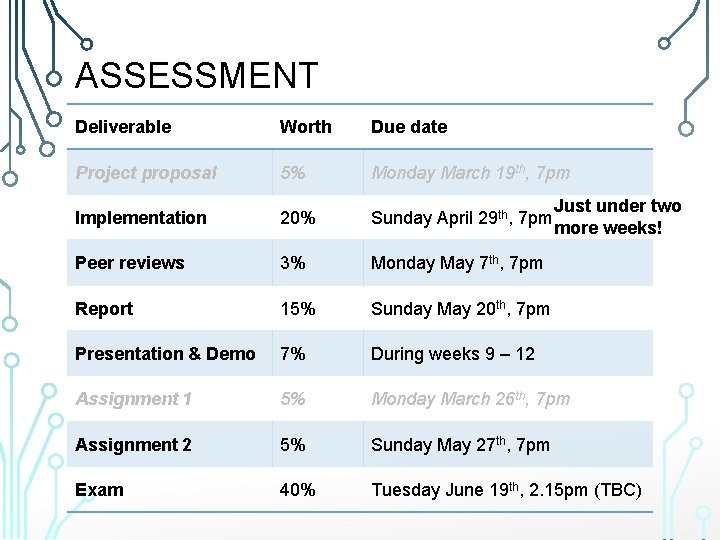 ASSESSMENT

| Deliverable | Worth | Due date |
|---|---|---|
| Project proposal | 5% | Monday March 19$^{th}$, 7pm |
| Implementation | 20% | Sunday April 29$^{th}$, 7pm |
| Peer reviews | 3% | Monday May 7$^{th}$, 7pm |
| Report | 15% | Sunday May 20$^{th}$, 7pm |
| Presentation & Demo | 7% | During weeks 9 – 12 |
| Assignment 1 | 5% | Monday March 26$^{th}$, 7pm |
| Assignment 2 | 5% | Sunday May 27$^{th}$, 7pm |
| Exam | 40% | Tuesday June 19$^{th}$, 2.15pm (TBC) |

Just under two more weeks!